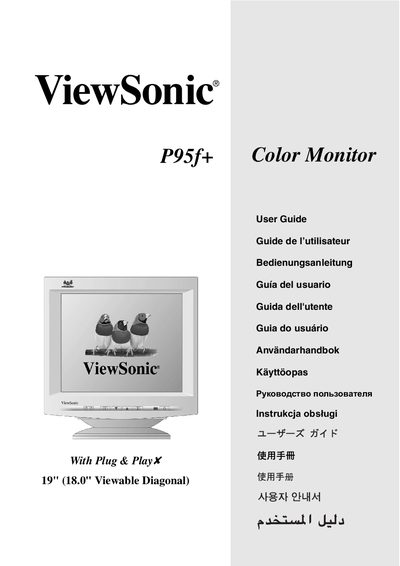 ViewSonic®

P95f+

Color Monitor

ViewSonic®

ViewSonic

With Plug & Play✘
19" (18.0" Viewable Diagonal)

User Guide
Guide de l'utilisateur
Bedienungsanleitung
Guía del usuario
Guida dell'utente
Guia do usuário
Användarhandbok
Käyttöopas
Руководство пользователя
Instrukcja obsługi
ユーザーズ ガイド
使用手冊
使用手册
사용자 안내서
دليل المستخدم